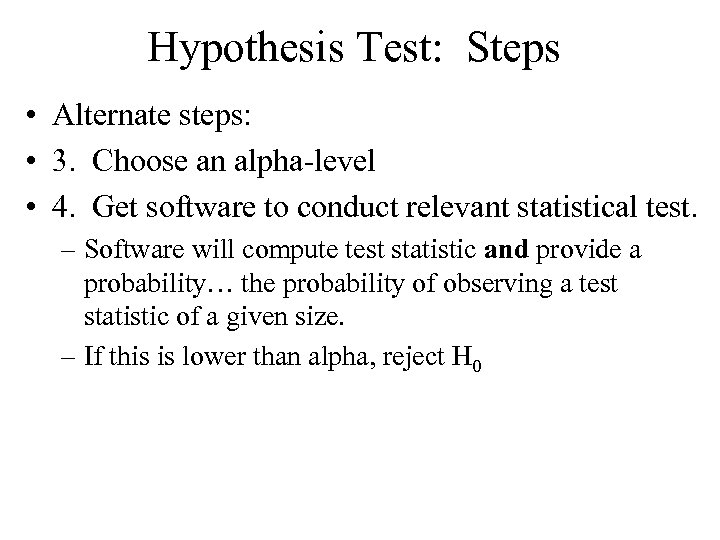 Hypothesis Test: Steps

• Alternate steps:

• 3. Choose an alpha-level

• 4. Get software to conduct relevant statistical test.

– Software will compute test statistic and provide a probability… the probability of observing a test statistic of a given size.

– If this is lower than alpha, reject $H_0$